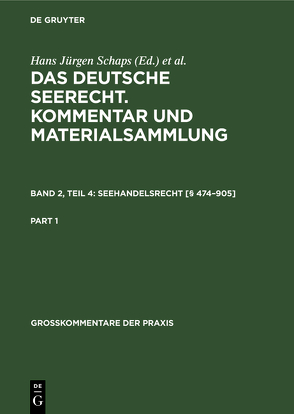 DE GRUYTER

Hans Jürgen Schaps (Ed.) et al.

DAS DEUTSCHE SEERECHT. KOMMENTAR UND MATERIALSAMMLUNG

BAND 2, TEIL 4: SEEHANDELSRECHT [§ 474–905]

PART 1

GROSSKOMMENTARE DER PRAXIS

DE G